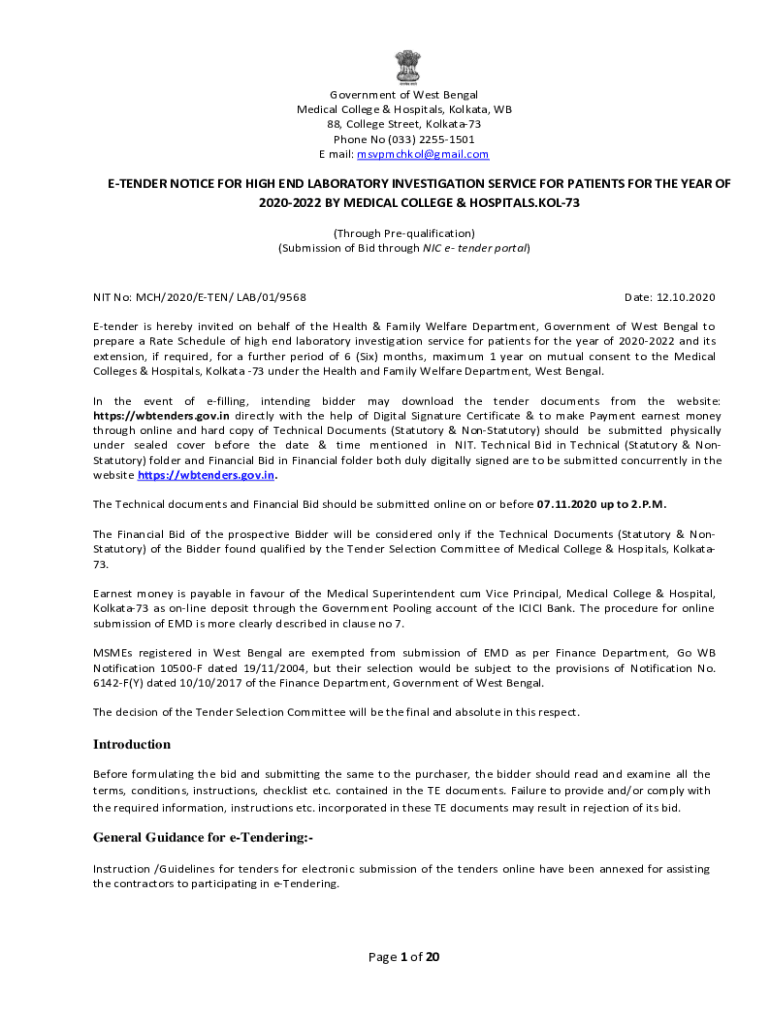 Government of West Bengal
Medical College & Hospitals, Kolkata, WB
88, College Street, Kolkata-73
Phone No (033) 2255-1501
E mail: msvpmchkol@gmail.com

E-TENDER NOTICE FOR HIGH END LABORATORY INVESTIGATION SERVICE FOR PATIENTS FOR THE YEAR OF 2020-2022 BY MEDICAL COLLEGE & HOSPITALS.KOL-73

(Through Pre-qualification)
(Submission of Bid through NIC e- tender portal)

NIT No: MCH/2020/E-TEN/ LAB/01/9568 Date: 12.10.2020

E-tender is hereby invited on behalf of the Health & Family Welfare Department, Government of West Bengal to prepare a Rate Schedule of high end laboratory investigation service for patients for the year of 2020-2022 and its extension, if required, for a further period of 6 (Six) months, maximum 1 year on mutual consent to the Medical Colleges & Hospitals, Kolkata -73 under the Health and Family Welfare Department, West Bengal.

In the event of e-filling, intending bidder may download the tender documents from the website: https://wbtenders.gov.in directly with the help of Digital Signature Certificate & to make Payment earnest money through online and hard copy of Technical Documents (Statutory & Non-Statutory) should be submitted physically under sealed cover before the date & time mentioned in NIT. Technical Bid in Technical (Statutory & Non-Statutory) folder and Financial Bid in Financial folder both duly digitally signed are to be submitted concurrently in the website https://wbtenders.gov.in.

The Technical documents and Financial Bid should be submitted online on or before 07.11.2020 up to 2.P.M.

The Financial Bid of the prospective Bidder will be considered only if the Technical Documents (Statutory & Non-Statutory) of the Bidder found qualified by the Tender Selection Committee of Medical College & Hospitals, Kolkata-73.

Earnest money is payable in favour of the Medical Superintendent cum Vice Principal, Medical College & Hospital, Kolkata-73 as on-line deposit through the Government Pooling account of the ICICI Bank. The procedure for online submission of EMD is more clearly described in clause no 7.

MSMEs registered in West Bengal are exempted from submission of EMD as per Finance Department, Go WB Notification 10500-F dated 19/11/2004, but their selection would be subject to the provisions of Notification No. 6142-F(Y) dated 10/10/2017 of the Finance Department, Government of West Bengal.

The decision of the Tender Selection Committee will be the final and absolute in this respect.

Introduction

Before formulating the bid and submitting the same to the purchaser, the bidder should read and examine all the terms, conditions, instructions, checklist etc. contained in the TE documents. Failure to provide and/or comply with the required information, instructions etc. incorporated in these TE documents may result in rejection of its bid.

General Guidance for e-Tendering:-

Instruction /Guidelines for tenders for electronic submission of the tenders online have been annexed for assisting the contractors to participating in e-Tendering.

Page 1 of 20